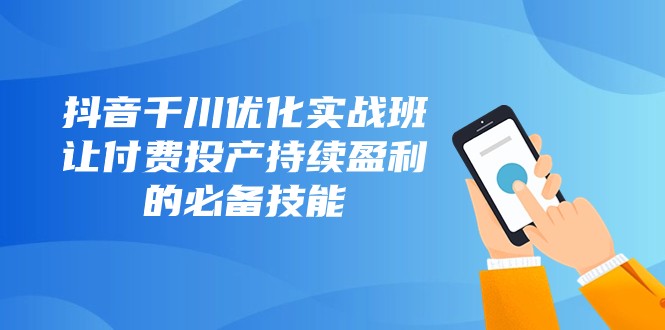 抖音千川优化实战班
让付费投产持续盈利
的必备技能